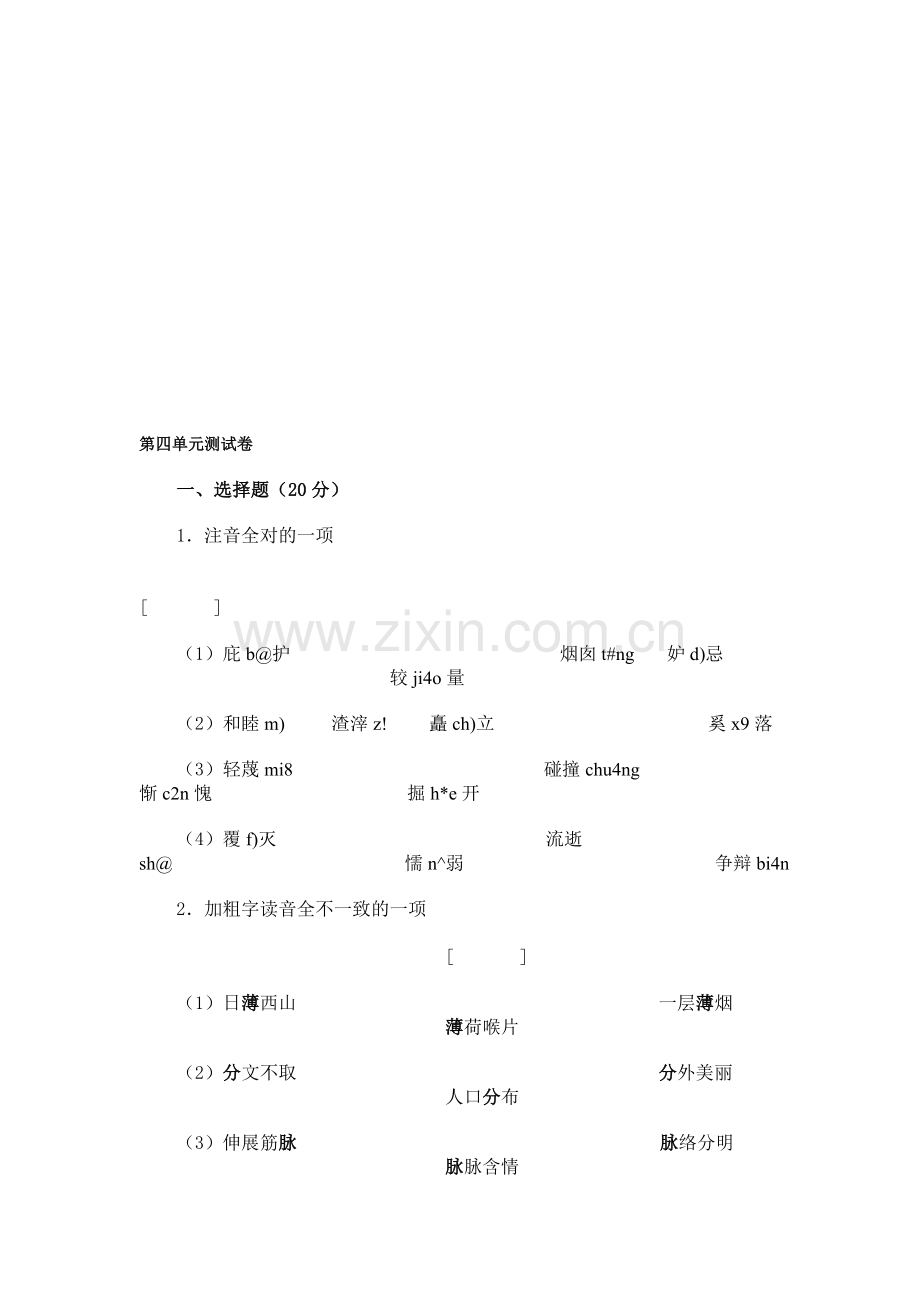 第四单元测试卷

一、选择题（20分）

1．注音全对的一项

[ ]

（1）庇b@护 烟囱t#ng 妒d)忌 较ji4o量

（2）和睦m) 渣滓z! 矗ch)立 奚x9落

（3）轻蔑mi8 碰撞chu4ng 惭c2n愧 掘h*e开

（4）覆f)灭 流逝sh@ 懦n^弱 争辩bi4n

2．加粗字读音全不一致的一项

[ ]

（1）日薄西山 一层薄烟 薄荷喉片

（2）分文不取 分外美丽 人口分布

（3）伸展筋脉 脉络分明 脉脉含情

www.zixin.com.cn